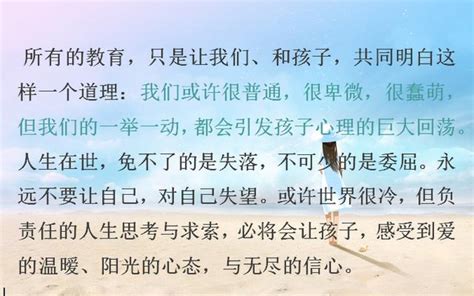 所有的教育，只是让我们、和孩子，共同明白这样一个道理：我们或许很普通，很卑微，很蠢萌，但我们的一举一动，都会引发孩子心理的巨大回荡。人生在世，免不了的是失落，不可少的是委屈。永远不要让自己，对自己失望。或许世界很冷，但负责任的人生思考与求索，必将会让孩子，感受到爱的温暖、阳光的心态，与无尽的信心。